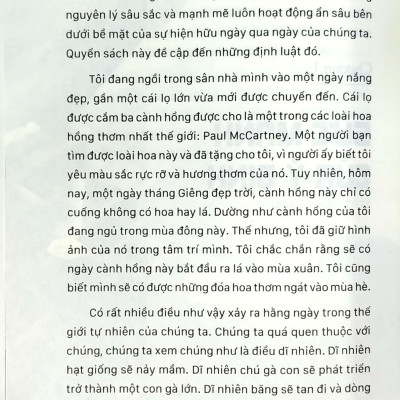 nguyên lý sâu sắc và mạnh mẽ luôn hoạt động ẩn sâu bên dưới bề mặt của sự hiện hữu ngày qua ngày của chúng ta. Quyển sách này đề cập đến những định luật đó.

Tôi đang ngồi trong sân nhà mình vào một ngày nắng đẹp, gần một cái lọ lớn vừa mới được chuyển đến. Cái lọ được cắm ba cành hồng được cho là một trong các loài hoa hồng thơm nhất thế giới: Paul McCartney. Một người bạn tìm được loài hoa này và đã tặng cho tôi, vì người ấy biết tôi yêu màu sắc rực rỡ và hương thơm của nó. Tuy nhiên, hôm nay, một ngày tháng Giêng đẹp trời, cành hồng này chỉ có cuống không có hoa hay lá. Dường như cành hồng của tôi đang ngủ trong mùa đông này. Thế nhưng, tôi đã giữ hình ảnh của nó trong tâm trí mình. Tôi chắc chắn rằng sẽ có ngày cành hồng này bắt đầu ra lá vào mùa xuân. Tôi cũng biết mình sẽ có được những đóa hoa thơm ngát vào mùa hè.

Có rất nhiều điều như vậy xảy ra hằng ngày trong thế giới tự nhiên của chúng ta. Chúng ta quá quen thuộc với chúng, chúng ta xem chúng như là điều dĩ nhiên. Dĩ nhiên hạt giống sẽ nảy mầm. Dĩ nhiên chú gà con sẽ phát triển trở thành một con gà lớn. Dĩ nhiên băng sẽ tan đi và dòng